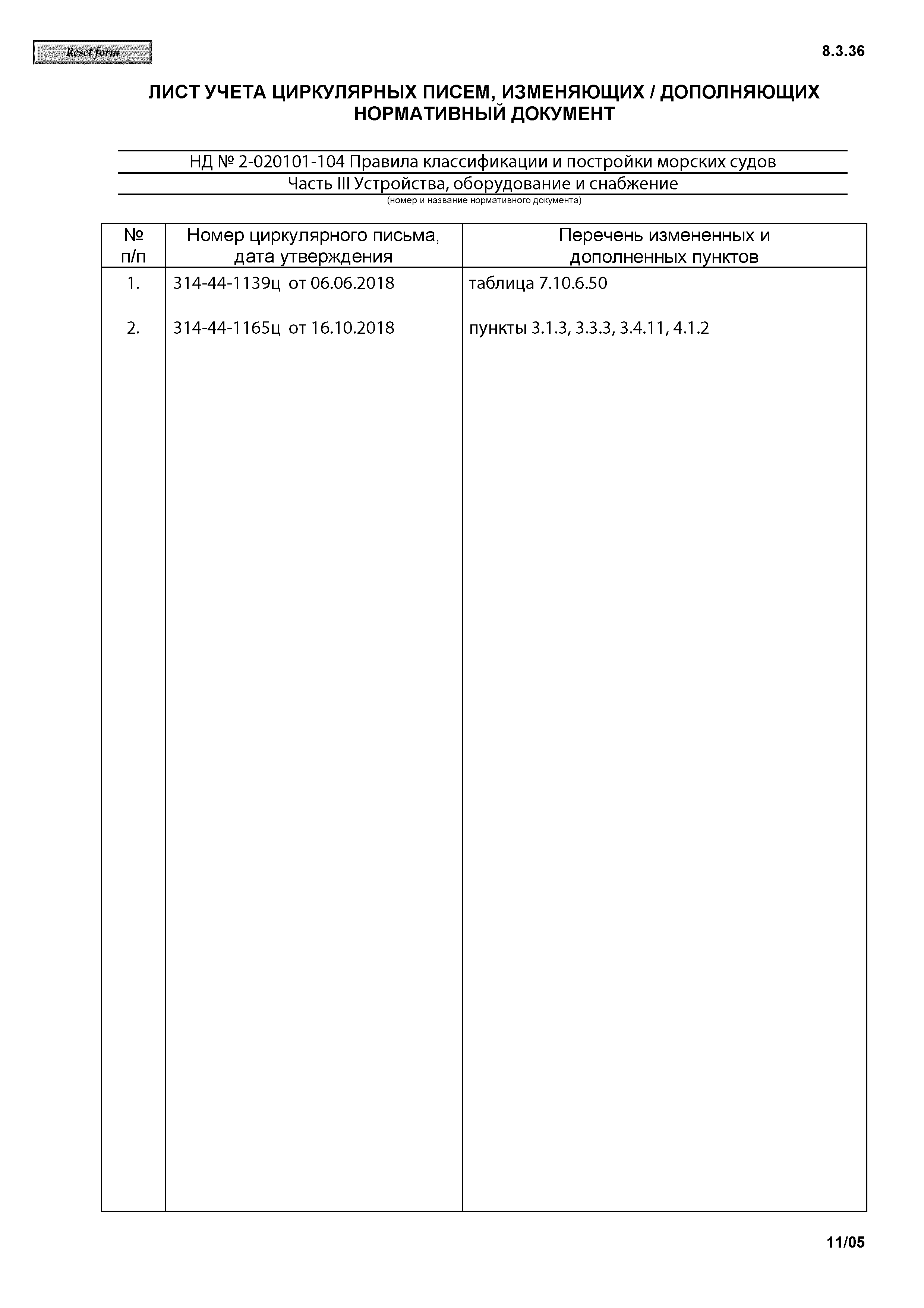 Reset form

8.3.36

ЛИСТ УЧЕТА ЦИРКУЛЯРНЫХ ПИСЕМ, ИЗМЕНЯЮЩИХ / ДОПОЛНЯЮЩИХ НОРМАТИВНЫЙ ДОКУМЕНТ

НД № 2-020101-104 Правила классификации и постройки морских судов
Часть III Устройства, оборудование и снабжение
(номер и название нормативного документа)

| № п/п | Номер циркулярного письма, дата утверждения | Перечень измененных и дополненных пунктов |
|---|---|---|
| 1. | 314-44-1139ц от 06.06.2018 | таблица 7.10.6.50 |
| 2. | 314-44-1165ц от 16.10.2018 | пункты 3.1.3, 3.3.3, 3.4.11, 4.1.2 |

11/05